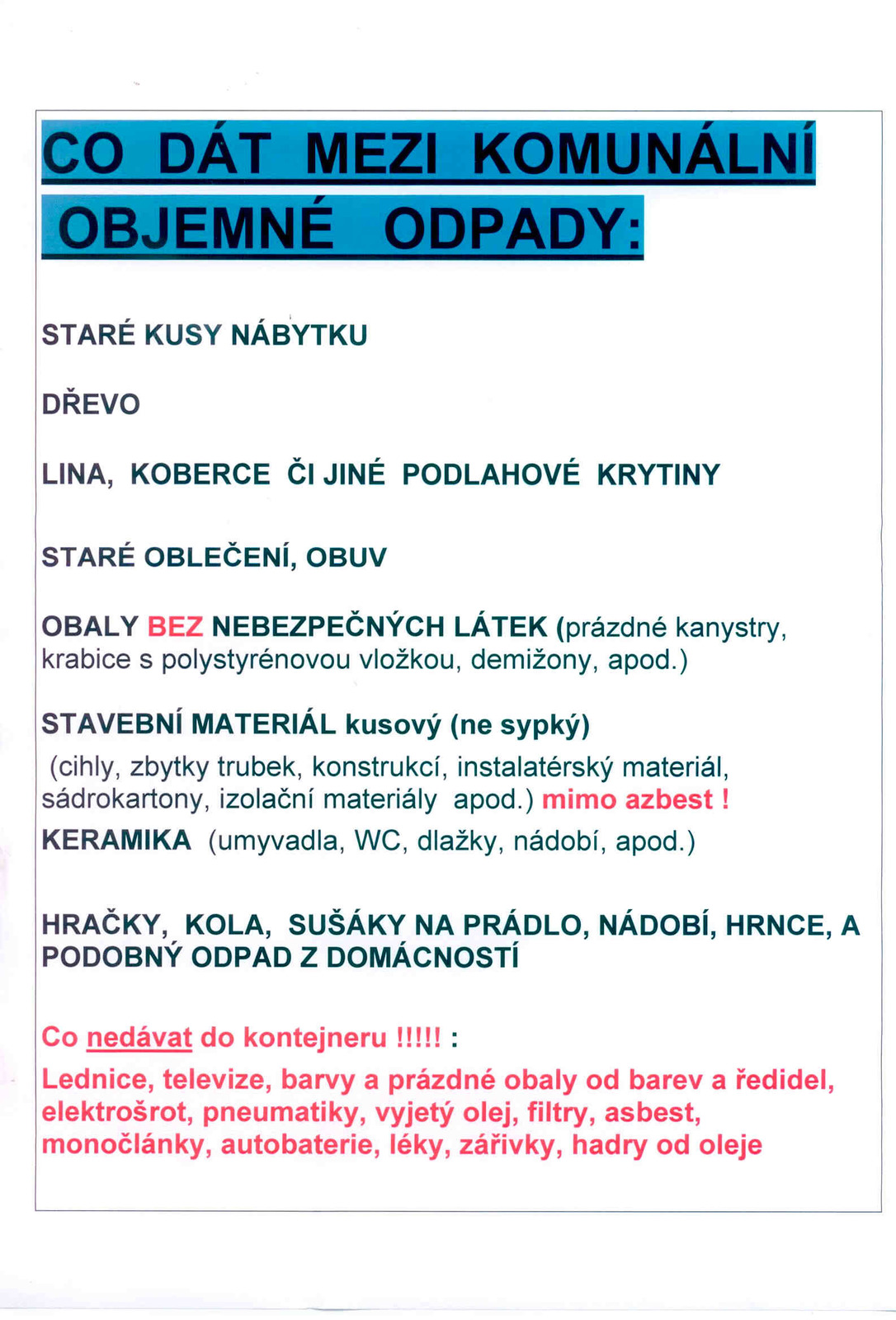 CO DÁT MEZI KOMUNÁLNÍ OBJEMNÉ ODPADY:

STARÉ KUSY NÁBYTKU

DŘEVO

LINA, KOBERCE ČI JINÉ PODLAHOVÉ KRYTINY

STARÉ OBLEČENÍ, OBUV

OBALY BEZ NEBEZPEČNÝCH LÁTEK (prázdné kanystry, krabice s polystyrénovou vložkou, demižony, apod.)

STAVEBNÍ MATERIÁL kusový (ne sypký)
(cihly, zbytky trubek, konstrukcí, instalatérský materiál, sádrokartony, izolační materiály apod.) mimo azbest !

KERAMIKA (umyvadla, WC, dlažky, nádobí, apod.)

HRAČKY, KOLA, SUŠÁKY NA PRÁDLO, NÁDOBÍ, HRNCE, A PODOBNÝ ODPAD Z DOMÁCNOSTÍ

Co nedávat do kontejneru !!!!! :

Lednice, televize, barvy a prázdné obaly od barev a ředidel, elektrošrot, pneumatiky, vyjetý olej, filtry, asbest, monočlánky, autobaterie, léky, zářivky, hadry od oleje